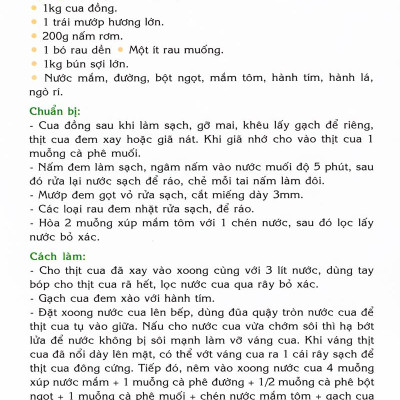 • 1kg cua đồng.
• 1 trái mướp hương lớn.
• 200g nấm rơm.
• 1 bó rau dền • Một ít rau muống.
• 1kg bún sợi lớn.
• Nước mắm, đường, bột ngọt, mắm tôm, hành tím, hành lá, ngò rí.

Chuẩn bị:
- Cua đồng sau khi làm sạch, gỡ mai, khêu lấy gạch để riêng, thịt cua đem xay hoặc giã nát. Khi giã nhớ cho vào thịt cua 1 muỗng cà phê muối.
- Nấm đem làm sạch, ngâm nấm vào nước muối độ 5 phút, sau đó rửa lại nước sạch để ráo, chẻ mỗi tai nấm làm đôi.
- Mướp đem gọt vỏ rửa sạch, cắt miếng dày 3mm.
- Các loại rau đem nhặt rửa sạch, để ráo.
- Hòa 2 muỗng xúp mắm tôm với 1 chén nước, sau đó lọc lấy nước bỏ xác.

Cách làm:
- Cho thịt cua đã xay vào xoong cùng với 3 lít nước, dùng tay bóp cho thịt cua rã hết, lọc nước cua qua rây bỏ xác.
- Gạch cua đem xào với hành tím.
- Đặt xoong nước cua lên bếp, dùng đũa quậy tròn nước cua để thịt cua tụ vào giữa. Nấu cho nước cua vừa chớm sôi thì hạ bớt lửa để nước không bị sôi mạnh làm vỡ váng cua. Khi váng thịt cua đã nổi dày lên mặt, có thể vớt váng cua ra 1 cái rây sạch để thịt cua đông cứng. Tiếp đó, nêm vào xoong nước cua 4 muỗng xúp nước mắm + 1 muỗng cà phê đường + 1/2 muỗng cà phê bột ngọt + 1 muỗng cà phê muối + chén nước mắm tôm + gạch cua